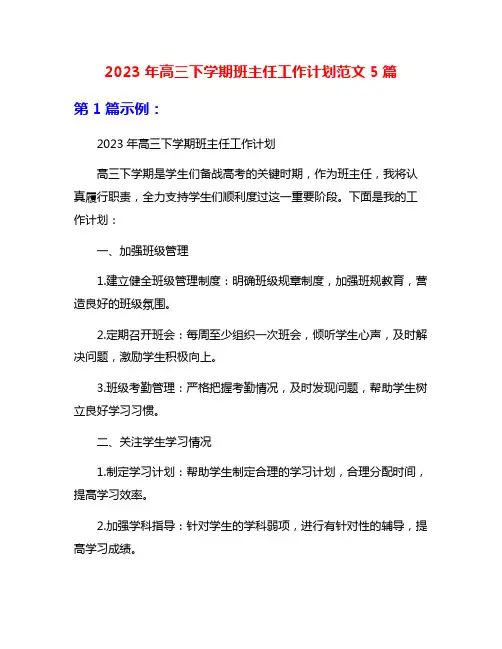 2023 年高三下学期班主任工作计划范文 5 篇

第 1 篇示例：

2023 年高三下学期班主任工作计划

高三下学期是学生们备战高考的关键时期，作为班主任，我将认真履行职责，全力支持学生们顺利度过这一重要阶段。下面是我的工作计划：

一、加强班级管理

1.建立健全班级管理制度：明确班级规章制度，加强班规教育，营造良好的班级氛围。

2.定期召开班会：每周至少组织一次班会，倾听学生心声，及时解决问题，激励学生积极向上。

3.班级考勤管理：严格把握考勤情况，及时发现问题，帮助学生树立良好学习习惯。

二、关注学生学习情况

1.制定学习计划：帮助学生制定合理的学习计划，合理分配时间，提高学习效率。

2.加强学科指导：针对学生的学科弱项，进行有针对性的辅导，提高学习成绩。